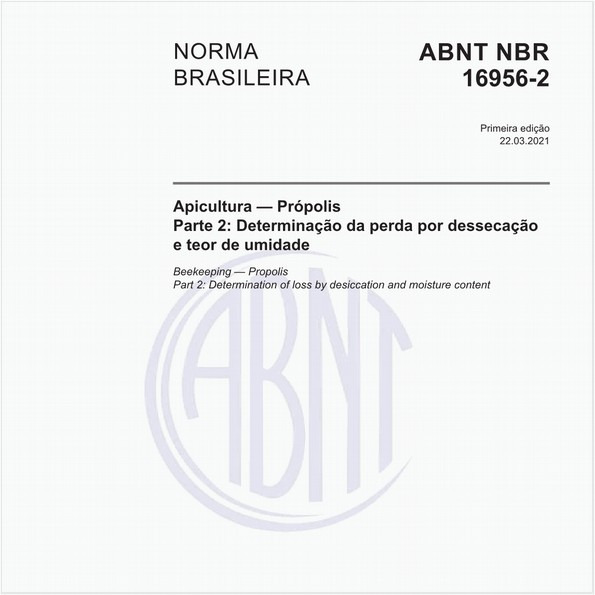 NORMA BRASILEIRA

ABNT NBR 16956-2

Primeira edição
22.03.2021

Apicultura — Própolis
Parte 2: Determinação da perda por dessecação e teor de umidade

Beekeeping — Propolis
Part 2: Determination of loss by desiccation and moisture content

ABNT